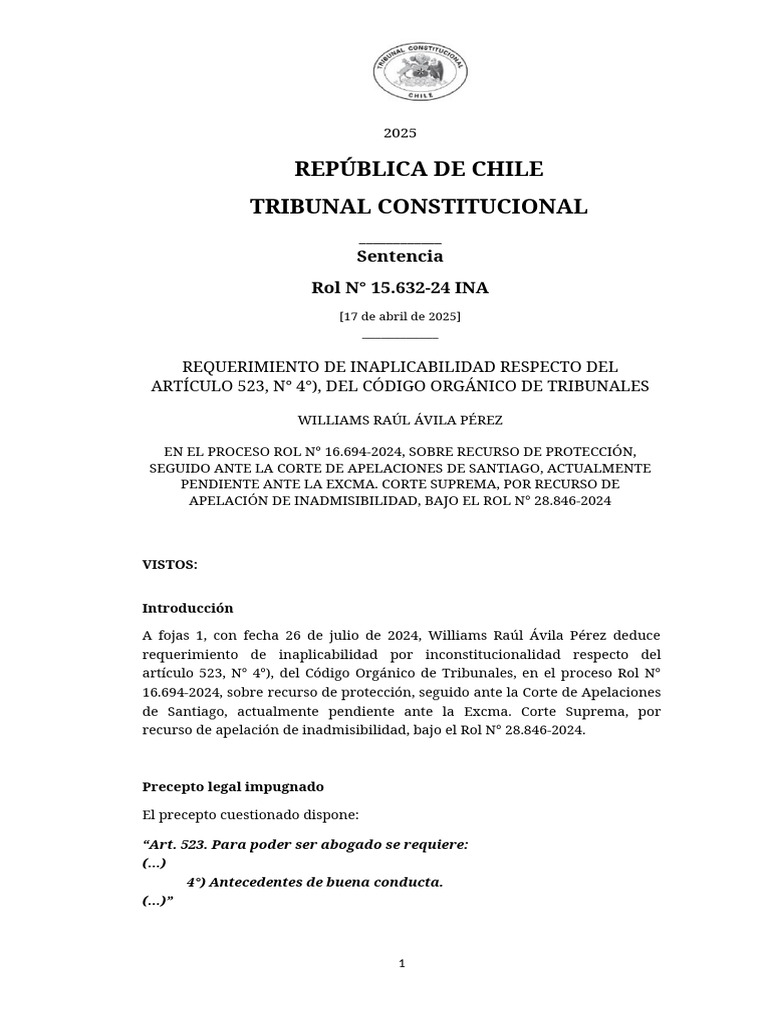 TRIBUNAL CONSTITUCIONAL
CHILE

2025

REPÚBLICA DE CHILE

TRIBUNAL CONSTITUCIONAL

____________
Sentencia

Rol N° 15.632-24 INA

[17 de abril de 2025]
____________

REQUERIMIENTO DE INAPLICABILIDAD RESPECTO DEL ARTÍCULO 523, N° 4°), DEL CÓDIGO ORGÁNICO DE TRIBUNALES

WILLIAMS RAÚL ÁVILA PÉREZ

EN EL PROCESO ROL N° 16.694-2024, SOBRE RECURSO DE PROTECCIÓN, SEGUIDO ANTE LA CORTE DE APELACIONES DE SANTIAGO, ACTUALMENTE PENDIENTE ANTE LA EXCMA. CORTE SUPREMA, POR RECURSO DE APELACIÓN DE INADMISIBILIDAD, BAJO EL ROL N° 28.846-2024

VISTOS:

Introducción

A fojas 1, con fecha 26 de julio de 2024, Williams Raúl Ávila Pérez deduce requerimiento de inaplicabilidad por inconstitucionalidad respecto del artículo 523, N° 4°), del Código Orgánico de Tribunales, en el proceso Rol N° 16.694-2024, sobre recurso de protección, seguido ante la Corte de Apelaciones de Santiago, actualmente pendiente ante la Excma. Corte Suprema, por recurso de apelación de inadmisibilidad, bajo el Rol N° 28.846-2024.

Precepto legal impugnado

El precepto cuestionado dispone:

“Art. 523. Para poder ser abogado se requiere:
(…)
4°) Antecedentes de buena conducta.
(…)”

1